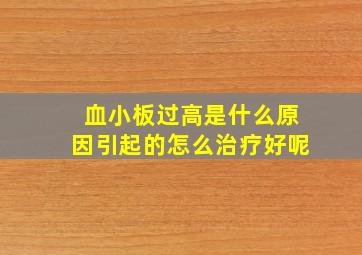 血小板过高是什么原因引起的怎么治疗好呢